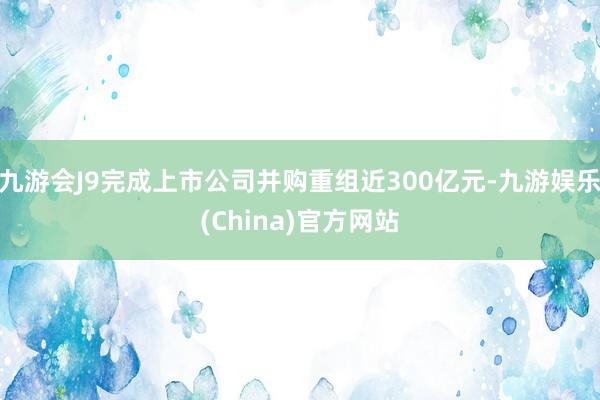 九游会J9完成上市公司并购重组近300亿元-九游娱乐(China)官方网站